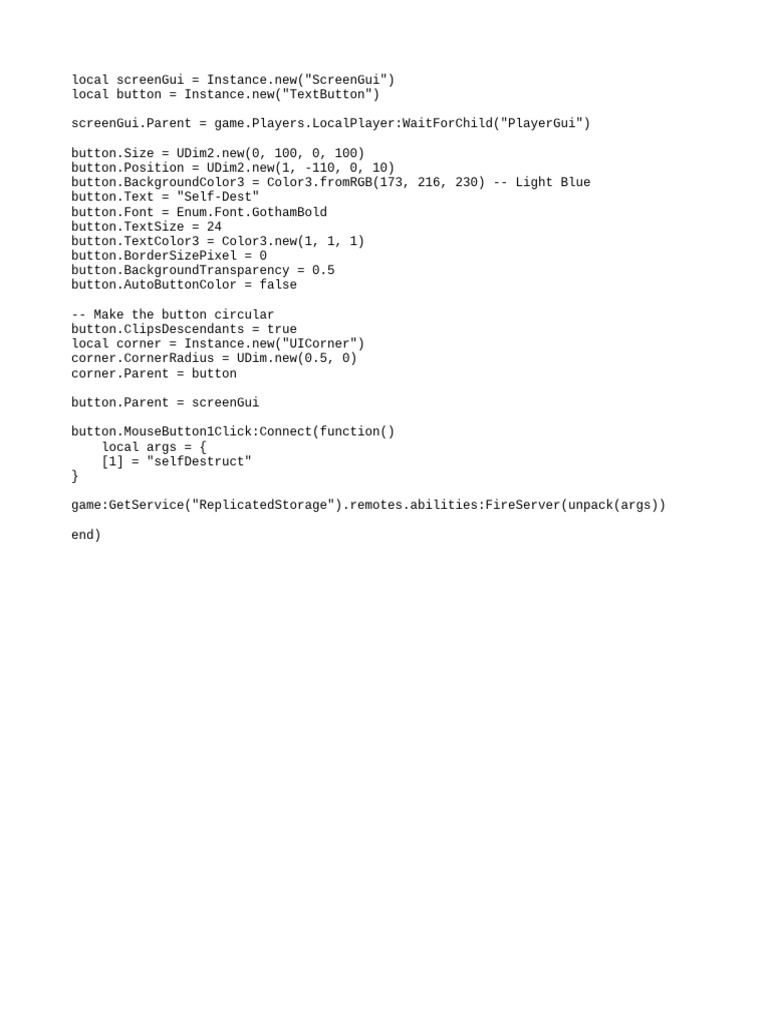 local screenGui = Instance.new("ScreenGui")
local button = Instance.new("TextButton")

screenGui.Parent = game.Players.LocalPlayer:WaitForChild("PlayerGui")

button.Size = UDim2.new(0, 100, 0, 100)
button.Position = UDim2.new(1, -110, 0, 10)
button.BackgroundColor3 = Color3.fromRGB(173, 216, 230) -- Light Blue
button.Text = "Self-Dest"
button.Font = Enum.Font.GothamBold
button.TextSize = 24
button.TextColor3 = Color3.new(1, 1, 1)
button.BorderSizePixel = 0
button.BackgroundTransparency = 0.5
button.AutoButtonColor = false

-- Make the button circular
button.ClipsDescendants = true
local corner = Instance.new("UICorner")
corner.CornerRadius = UDim.new(0.5, 0)
corner.Parent = button

button.Parent = screenGui

button.MouseButton1Click:Connect(function()
    local args = {
    [1] = "selfDestruct"
}

game:GetService("ReplicatedStorage").remotes.abilities:FireServer(unpack(args))

end)